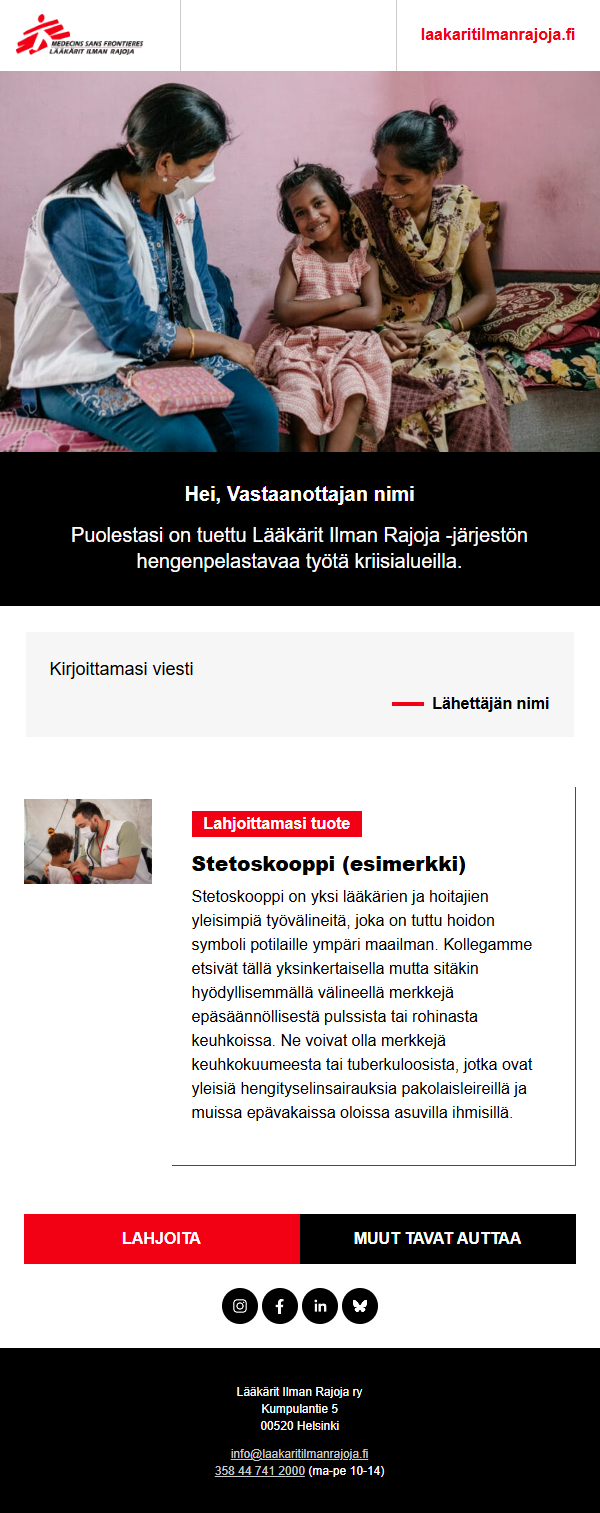 MEDECINS SANS FRONTIERES
LÄÄKÄRIT ILMAN RAJOJA

laakaritilmanrajoja.fi

Hei, Vastaanottajan nimi

Puolestasi on tuettu Lääkärit Ilman Rajoja -järjestön hengenpelastavaa työtä kriisialueilla.

Kirjoittamasi viesti

Lähettäjän nimi

Lahjoittamasi tuote

Stetoskooppi (esimerkki)

Stetoskooppi on yksi lääkärien ja hoitajien yleisimpiä työvälineitä, joka on tuttu hoidon symboli potilaille ympäri maailman. Kollegamme etsivät tällä yksinkertaisella mutta sitäkin hyödyllisemmällä välineellä merkkejä epäsäännöllisestä pulssista tai rohinasta keuhkoissa. Ne voivat olla merkkejä keuhkokuumeesta tai tuberkuloosista, jotka ovat yleisiä hengityselinsairauksia pakolaisleireillä ja muissa epävakaissa oloissa asuvilla ihmisillä.

LAHJOITA

MUUT TAVAT AUTTAA

Lääkärit Ilman Rajoja ry
Kumpulantie 5
00520 Helsinki

info@laakaritilmanrajoja.fi
358 44 741 2000 (ma-pe 10-14)